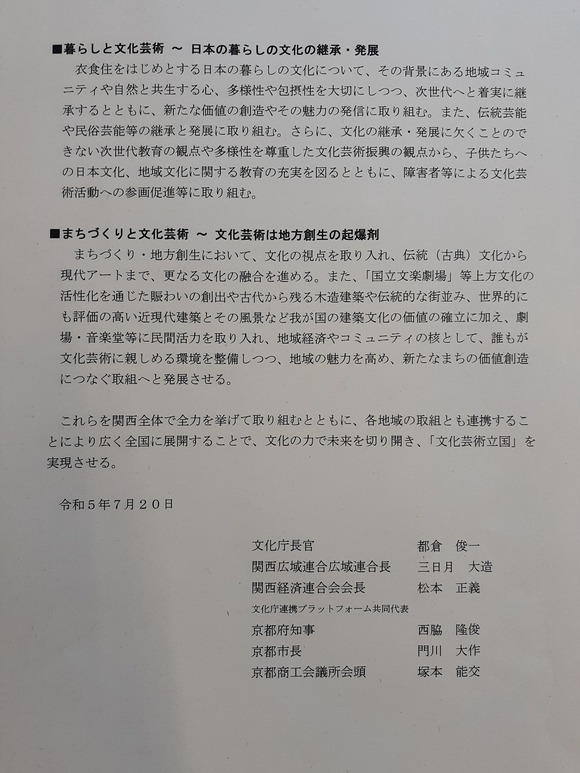 ■暮らしと文化芸術 ～ 日本の暮らしの文化の継承・発展

衣食住をはじめとする日本の暮らしの文化について、その背景にある地域コミュニティや自然と共生する心、多様性や包摂性を大切にしつつ、次世代へと着実に継承するとともに、新たな価値の創造やその魅力の発信に取り組む。また、伝統芸能や民俗芸能等の継承と発展に取り組む。さらに、文化の継承・発展に欠くことのできない次世代教育の観点や多様性を尊重した文化芸術振興の観点から、子供たちへの日本文化、地域文化に関する教育の充実を図るとともに、障害者等による文化芸術活動への参画促進等に取り組む。

■まちづくりと文化芸術 ～ 文化芸術は地方創生の起爆剤

まちづくり・地方創生において、文化の視点を取り入れ、伝統（古典）文化から現代アートまで、更なる文化の融合を進める。また、「国立文楽劇場」等上方文化の活性化を通じた賑わいの創出や古代から残る木造建築や伝統的な街並み、世界的にも評価の高い近現代建築とその風景など我が国の建築文化の価値の確立に加え、劇場・音楽堂等に民間活力を取り入れ、地域経済やコミュニティの核として、誰もが文化芸術に親しめる環境を整備しつつ、地域の魅力を高め、新たなまちの価値創造につなぐ取組へと発展させる。

これらを関西全体で全力を挙げて取り組むとともに、各地域の取組とも連携することにより広く全国に展開することで、文化の力で未来を切り開き、「文化芸術立国」を実現させる。

令和５年７月２０日

文化庁長官　都倉　俊一
関西広域連合広域連合長　三日月　大造
関西経済連合会会長　松本　正義
文化庁連携プラットフォーム共同代表
京都府知事　西脇　隆俊
京都市長　門川　大作
京都商工会議所会頭　塚本　能交